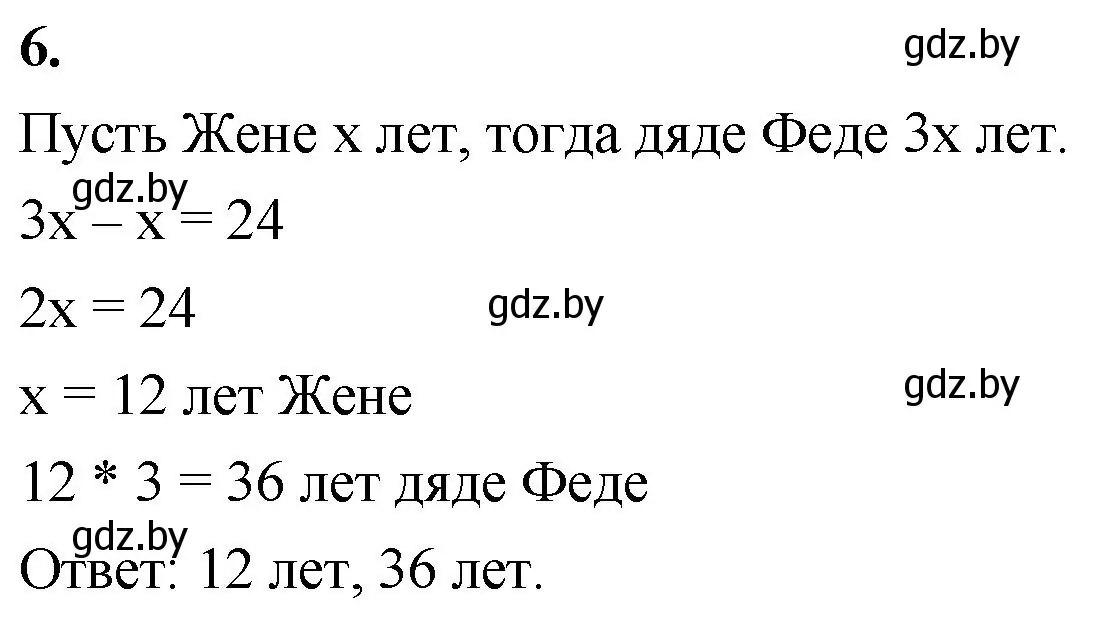 6.

gdz.by

Пусть Жене x лет, тогда дяде Феде 3x лет.

gdz.by

$3x - x = 24$

$2x = 24$

gdz.by

$x = 12$ лет Жене

gdz.by

$12 * 3 = 36$ лет дяде Феде

gdz.by

Ответ: 12 лет, 36 лет.